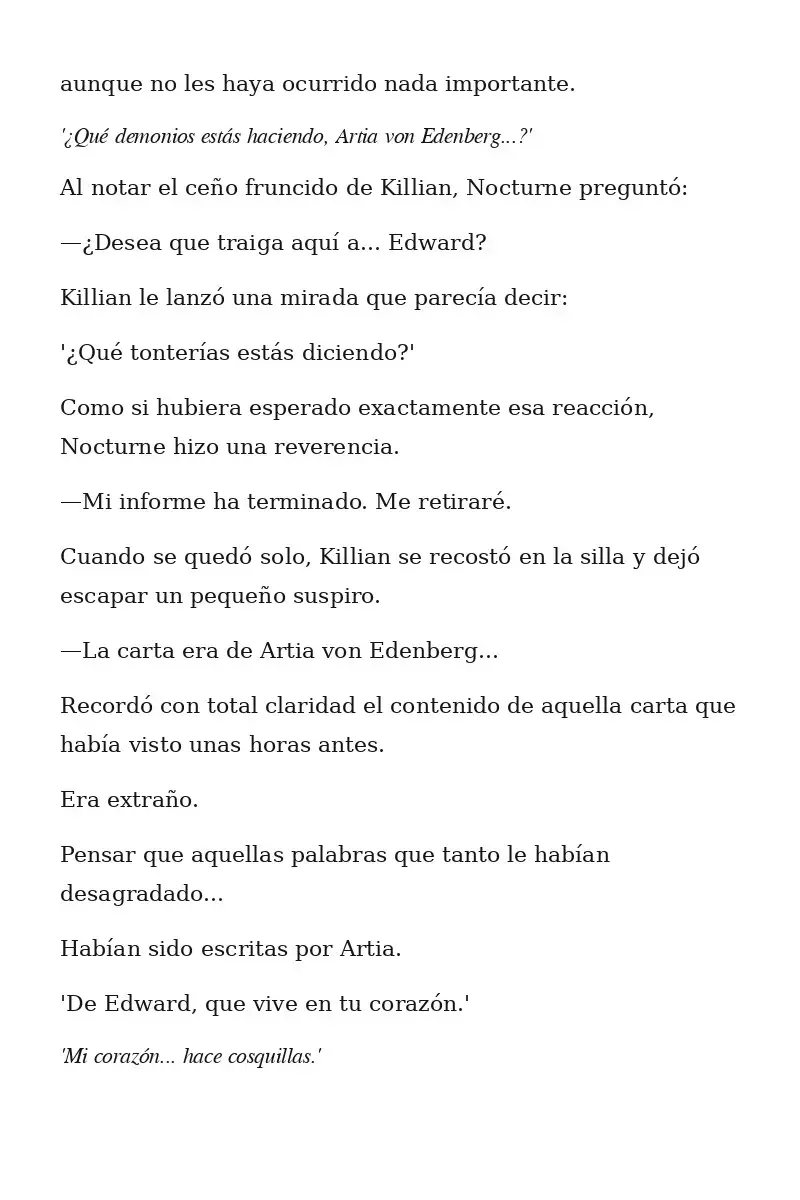 aunque no les haya ocurrido nada importante.

'¿Qué demonios estás haciendo, Artia von Edenberg...?'

Al notar el ceño fruncido de Killian, Nocturne preguntó:

—¿Desea que traiga aquí a... Edward?

Killian le lanzó una mirada que parecía decir:

'¿Qué tonterías estás diciendo?'

Como si hubiera esperado exactamente esa reacción, Nocturne hizo una reverencia.

—Mi informe ha terminado. Me retiraré.

Cuando se quedó solo, Killian se recostó en la silla y dejó escapar un pequeño suspiro.

—La carta era de Artia von Edenberg...

Recordó con total claridad el contenido de aquella carta que había visto unas horas antes.

Era extraño.

Pensar que aquellas palabras que tanto le habían desagradado...

Habían sido escritas por Artia.

'De Edward, que vive en tu corazón.'

'Mi corazón... hace cosquillas.'